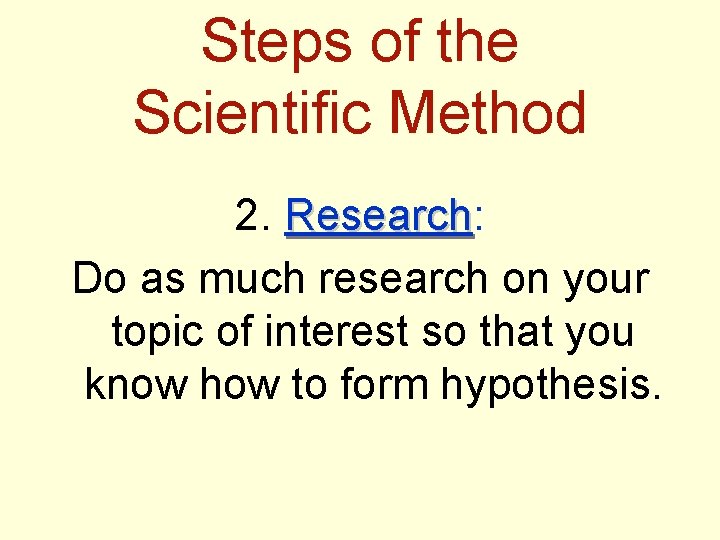 Steps of the Scientific Method

2. Research:

Do as much research on your topic of interest so that you know how to form hypothesis.